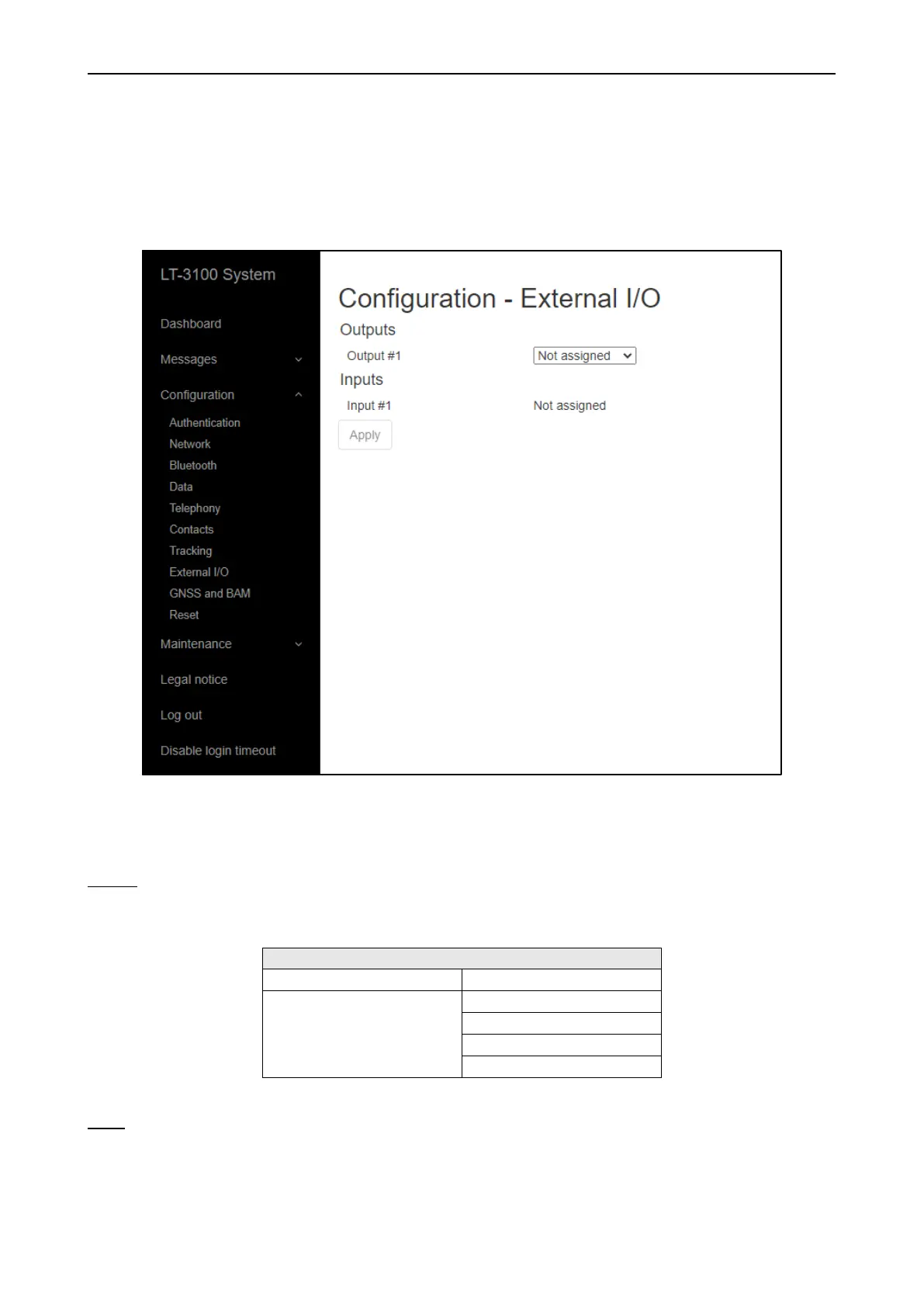 LT-3100 System

Dashboard

Messages

Configuration

Authentication

Network

Bluetooth

Data

Telephony

Contacts

Tracking

External I/O

GNSS and BAM

Reset

Maintenance

Legal notice

Log out

Disable login timeout

Configuration - External I/O

Outputs

Output #1 Not assigned

Inputs

Input #1 Not assigned

Apply